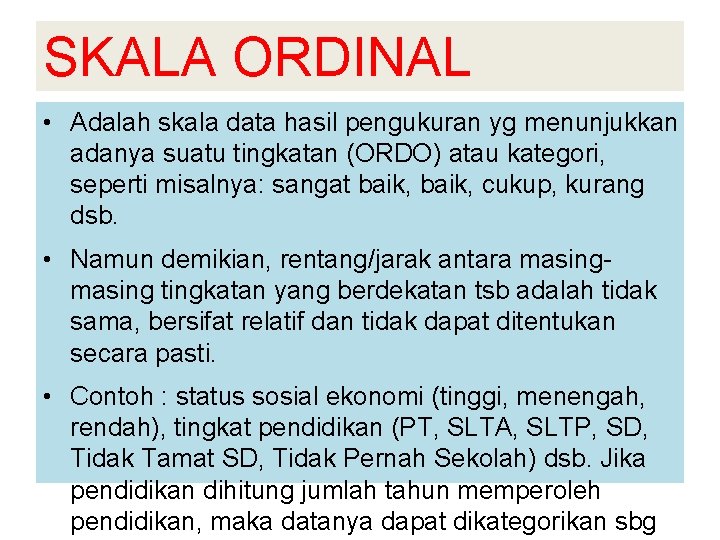 SKALA ORDINAL

• Adalah skala data hasil pengukuran yg menunjukkan adanya suatu tingkatan (ORDO) atau kategori, seperti misalnya: sangat baik, baik, cukup, kurang dsb.

• Namun demikian, rentang/jarak antara masing-masing tingkatan yang berdekatan tsb adalah tidak sama, bersifat relatif dan tidak dapat ditentukan secara pasti.

• Contoh : status sosial ekonomi (tinggi, menengah, rendah), tingkat pendidikan (PT, SLTA, SLTP, SD, Tidak Tamat SD, Tidak Pernah Sekolah) dsb. Jika pendidikan dihitung jumlah tahun memperoleh pendidikan, maka datanya dapat dikategorikan sbg